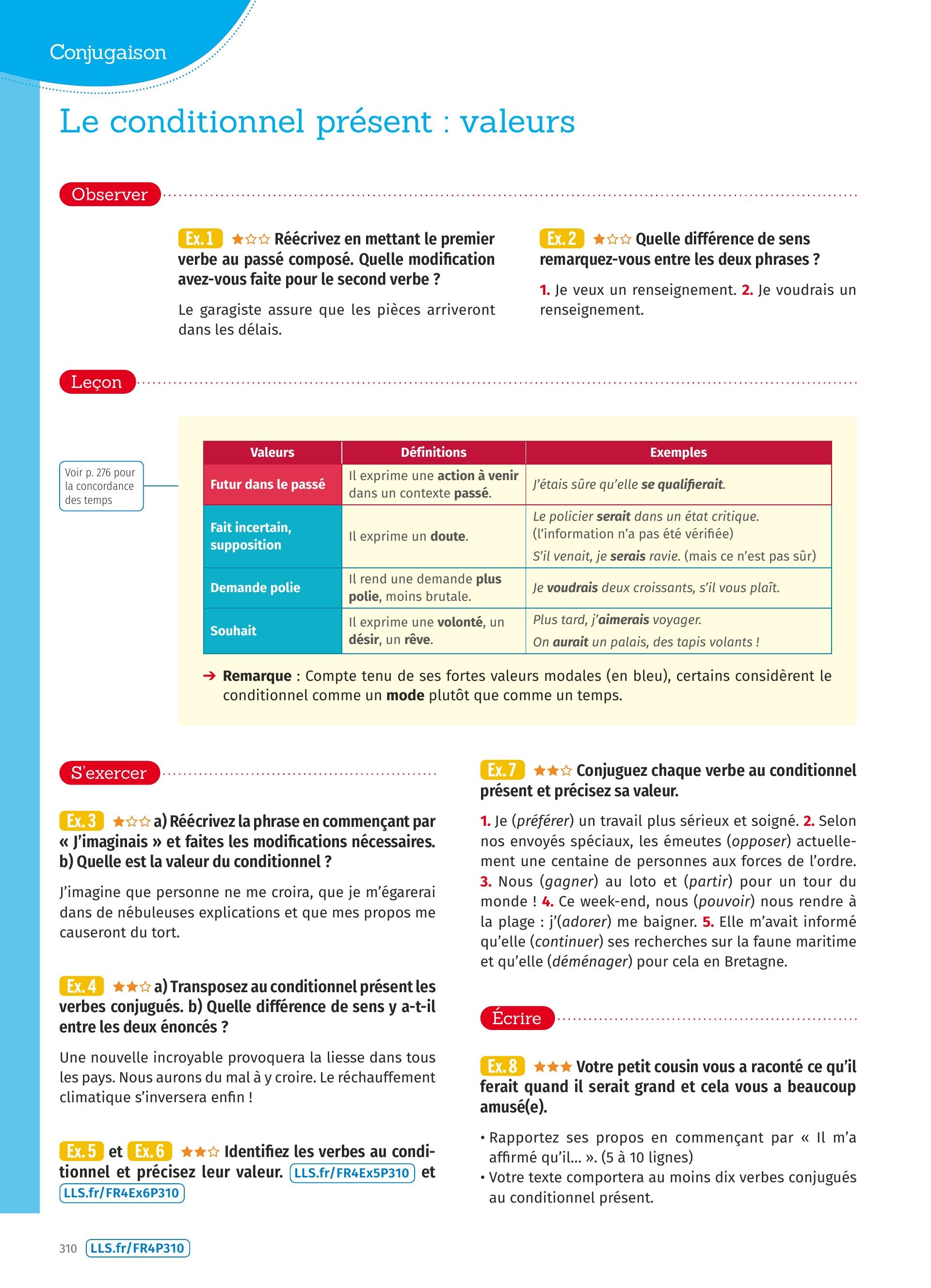 Conjugaison

Le conditionnel présent : valeurs

Observer

Ex. 1 ★☆☆ Réécrivez en mettant le premier verbe au passé composé. Quelle modification avez-vous faite pour le second verbe ?

Le garagiste assure que les pièces arriveront dans les délais.

Ex. 2 ★☆☆ Quelle différence de sens remarquez-vous entre les deux phrases ?

1. Je veux un renseignement. 2. Je voudrais un renseignement.

Leçon

Voir p. 276 pour la concordance des temps

| Valeurs | Définitions | Exemples |
|---|---|---|
| Futur dans le passé | Il exprime une action à venir dans un contexte passé. | J'étais sûre qu'elle se qualifierait. |
| Fait incertain, supposition | Il exprime un doute. | Le policier serait dans un état critique. (l'information n'a pas été vérifiée) S'il venait, je serais ravie. (mais ce n'est pas sûr) |
| Demande polie | Il rend une demande plus polie, moins brutale. | Je voudrais deux croissants, s'il vous plaît. |
| Souhait | Il exprime une volonté, un désir, un rêve. | Plus tard, j'aimerais voyager. On aurait un palais, des tapis volants ! |

→ Remarque : Compte tenu de ses fortes valeurs modales (en bleu), certains considèrent le conditionnel comme un mode plutôt que comme un temps.

S'exercer

Ex. 3 ★☆☆ a) Réécrivez la phrase en commençant par « J'imaginais » et faites les modifications nécessaires. b) Quelle est la valeur du conditionnel ?

J'imagine que personne ne me croira, que je m'égarerai dans de nébuleuses explications et que mes propos me causeront du tort.

Ex. 4 ★★☆ a) Transposez au conditionnel présent les verbes conjugués. b) Quelle différence de sens y a-t-il entre les deux énoncés ?

Une nouvelle incroyable provoquera la liesse dans tous les pays. Nous aurons du mal à y croire. Le réchauffement climatique s'inversera enfin !

Ex. 5 et Ex. 6 ★★☆ Identifiez les verbes au conditionnel et précisez leur valeur. LLS.fr/FR4Ex5P310 et LLS.fr/FR4Ex6P310

Ex. 7 ★★☆ Conjuguez chaque verbe au conditionnel présent et précisez sa valeur.

1. Je (préférer) un travail plus sérieux et soigné. 2. Selon nos envoyés spéciaux, les émeutes (opposer) actuellement une centaine de personnes aux forces de l'ordre. 3. Nous (gagner) au loto et (partir) pour un tour du monde ! 4. Ce week-end, nous (pouvoir) nous rendre à la plage : j'(adorer) me baigner. 5. Elle m'avait informé qu'elle (continuer) ses recherches sur la faune maritime et qu'elle (déménager) pour cela en Bretagne.

Écrire

Ex. 8 ★★★ Votre petit cousin vous a raconté ce qu'il ferait quand il serait grand et cela vous a beaucoup amusé(e).

• Rapportez ses propos en commençant par « Il m'a affirmé qu'il... ». (5 à 10 lignes)
• Votre texte comportera au moins dix verbes conjugués au conditionnel présent.

310 LLS.fr/FR4P310